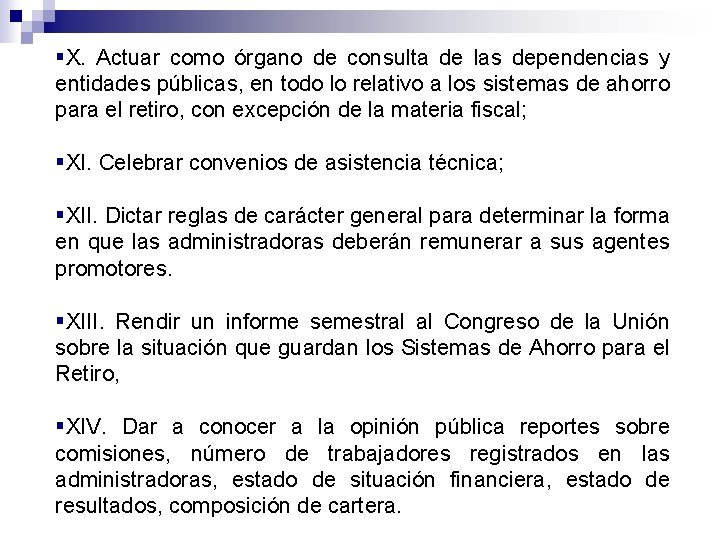 ▪X. Actuar como órgano de consulta de las dependencias y entidades públicas, en todo lo relativo a los sistemas de ahorro para el retiro, con excepción de la materia fiscal;

▪XI. Celebrar convenios de asistencia técnica;

▪XII. Dictar reglas de carácter general para determinar la forma en que las administradoras deberán remunerar a sus agentes promotores.

▪XIII. Rendir un informe semestral al Congreso de la Unión sobre la situación que guardan los Sistemas de Ahorro para el Retiro,

▪XIV. Dar a conocer a la opinión pública reportes sobre comisiones, número de trabajadores registrados en las administradoras, estado de situación financiera, estado de resultados, composición de cartera.